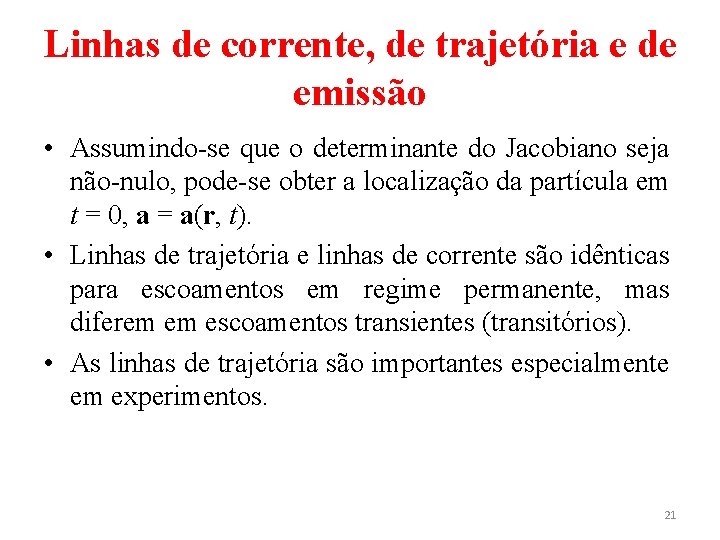 Linhas de corrente, de trajetória e de emissão

• Assumindo-se que o determinante do Jacobiano seja não-nulo, pode-se obter a localização da partícula em $t = 0$, $\mathbf{a} = \mathbf{a}(\mathbf{r}, t)$.

• Linhas de trajetória e linhas de corrente são idênticas para escoamentos em regime permanente, mas diferem em escoamentos transientes (transitórios).

• As linhas de trajetória são importantes especialmente em experimentos.

21